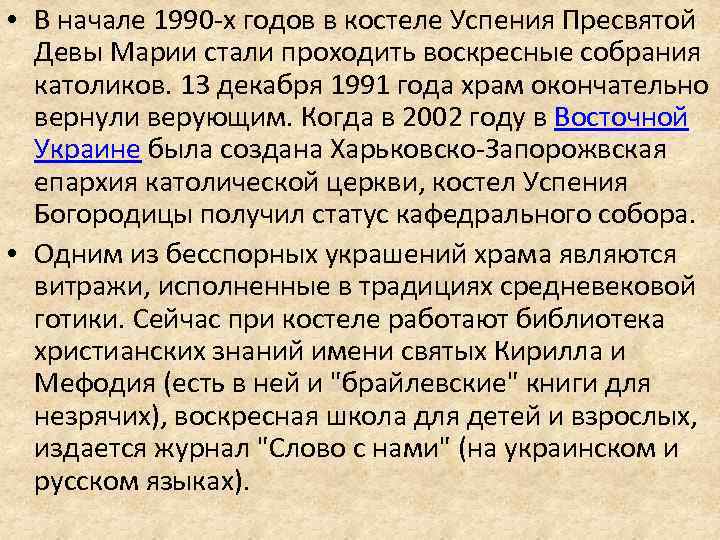 • В начале 1990-х годов в костеле Успения Пресвятой Девы Марии стали проходить воскресные собрания католиков. 13 декабря 1991 года храм окончательно вернули верующим. Когда в 2002 году в Восточной Украине была создана Харьковско-Запорожвская епархия католической церкви, костел Успения Богородицы получил статус кафедрального собора.

• Одним из бесспорных украшений храма являются витражи, исполненные в традициях средневековой готики. Сейчас при костеле работают библиотека христианских знаний имени святых Кирилла и Мефодия (есть в ней и "брайлевские" книги для незрячих), воскресная школа для детей и взрослых, издается журнал "Слово с нами" (на украинском и русском языках).